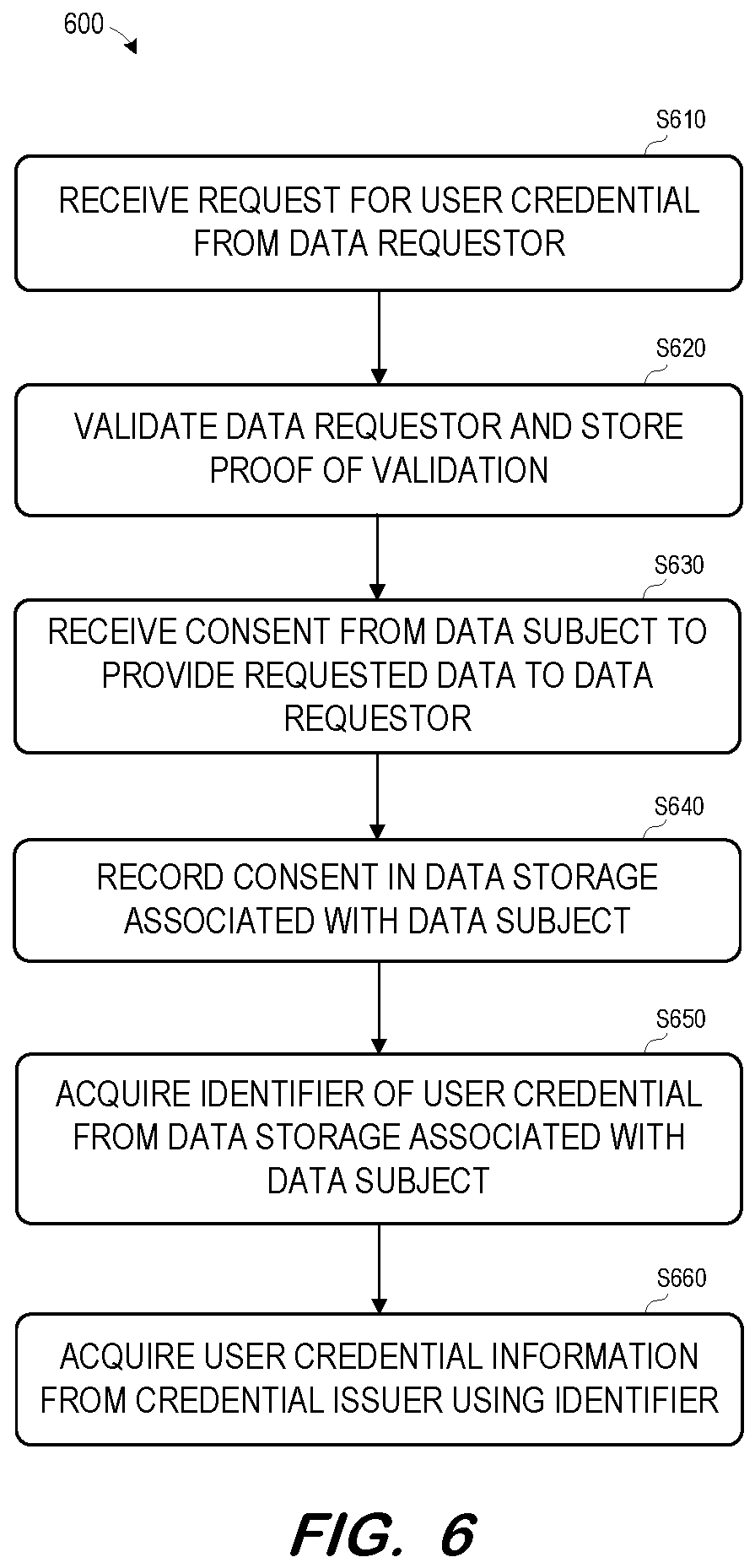 600

S610

RECEIVE REQUEST FOR USER CREDENTIAL FROM DATA REQUESTOR

S620

VALIDATE DATA REQUESTOR AND STORE PROOF OF VALIDATION

S630

RECEIVE CONSENT FROM DATA SUBJECT TO PROVIDE REQUESTED DATA TO DATA REQUESTOR

S640

RECORD CONSENT IN DATA STORAGE ASSOCIATED WITH DATA SUBJECT

S650

ACQUIRE IDENTIFIER OF USER CREDENTIAL FROM DATA STORAGE ASSOCIATED WITH DATA SUBJECT

S660

ACQUIRE USER CREDENTIAL INFORMATION FROM CREDENTIAL ISSUER USING IDENTIFIER

FIG. 6